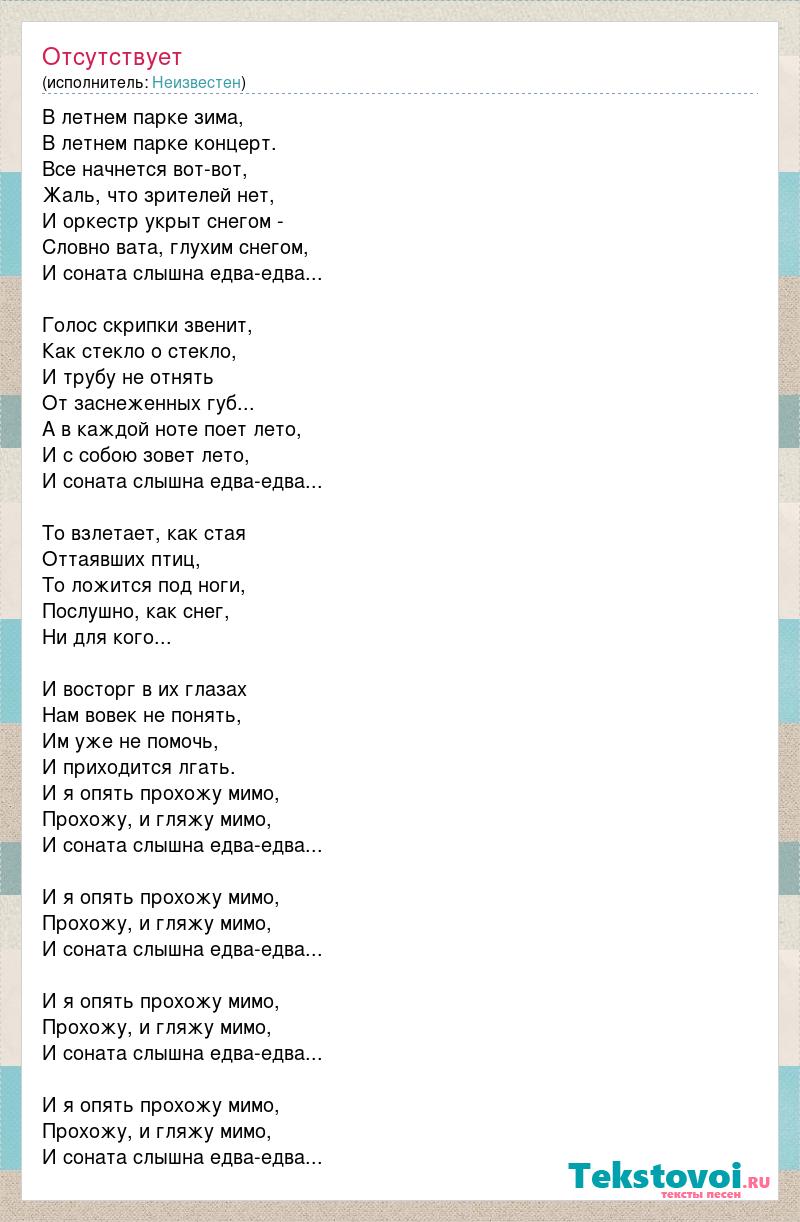 Отсутствует
(исполнитель: Неизвестен)

В летнем парке зима,
В летнем парке концерт.
Все начнется вот-вот,
Жаль, что зрителей нет,
И оркестр укрыт снегом -
Словно вата, глухим снегом,
И соната слышна едва-едва...

Голос скрипки звенит,
Как стекло о стекло,
И трубу не отнять
От заснеженных губ...
А в каждой ноте поет лето,
И с собою зовет лето,
И соната слышна едва-едва...

То взлетает, как стая
Оттаявших птиц,
То ложится под ноги,
Послушно, как снег,
Ни для кого...

И восторг в их глазах
Нам вовек не понять,
Им уже не помочь,
И приходится лгать.
И я опять прохожу мимо,
Прохожу, и гляжу мимо,
И соната слышна едва-едва...

И я опять прохожу мимо,
Прохожу, и гляжу мимо,
И соната слышна едва-едва...

И я опять прохожу мимо,
Прохожу, и гляжу мимо,
И соната слышна едва-едва...

И я опять прохожу мимо,
Прохожу, и гляжу мимо,
И соната слышна едва-едва...

Tekstovoi.ru
тексты песен